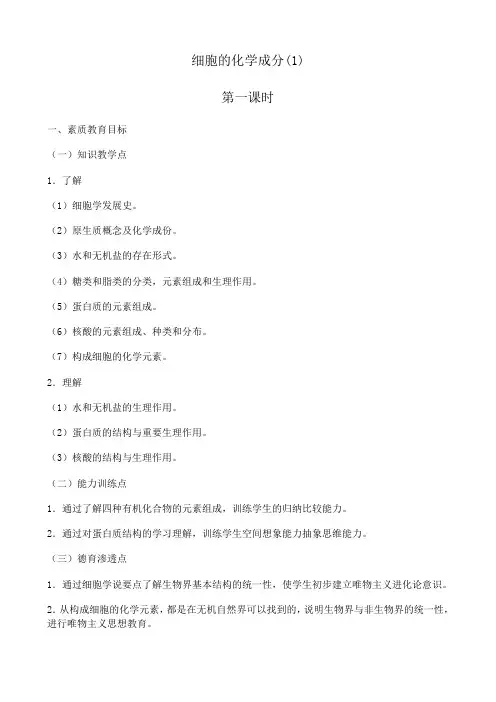 细胞的化学成分(1)

第一课时

一、素质教育目标

（一）知识教学点

1．了解

（1）细胞学发展史。

（2）原生质概念及化学成份。

（3）水和无机盐的存在形式。

（4）糖类和脂类的分类，元素组成和生理作用。

（5）蛋白质的元素组成。

（6）核酸的元素组成、种类和分布。

（7）构成细胞的化学元素。

2．理解

（1）水和无机盐的生理作用。

（2）蛋白质的结构与重要生理作用。

（3）核酸的结构与生理作用。

（二）能力训练点

1．通过了解四种有机化合物的元素组成，训练学生的归纳比较能力。

2．通过对蛋白质结构的学习理解，训练学生空间想象能力抽象思维能力。

（三）德育渗透点

1．通过细胞学说要点了解生物界基本结构的统一性，使学生初步建立唯物主义进化论意识。

2．从构成细胞的化学元素，都是在无机自然界可以找到的，说明生物界与非生物界的统一性，进行唯物主义思想教育。